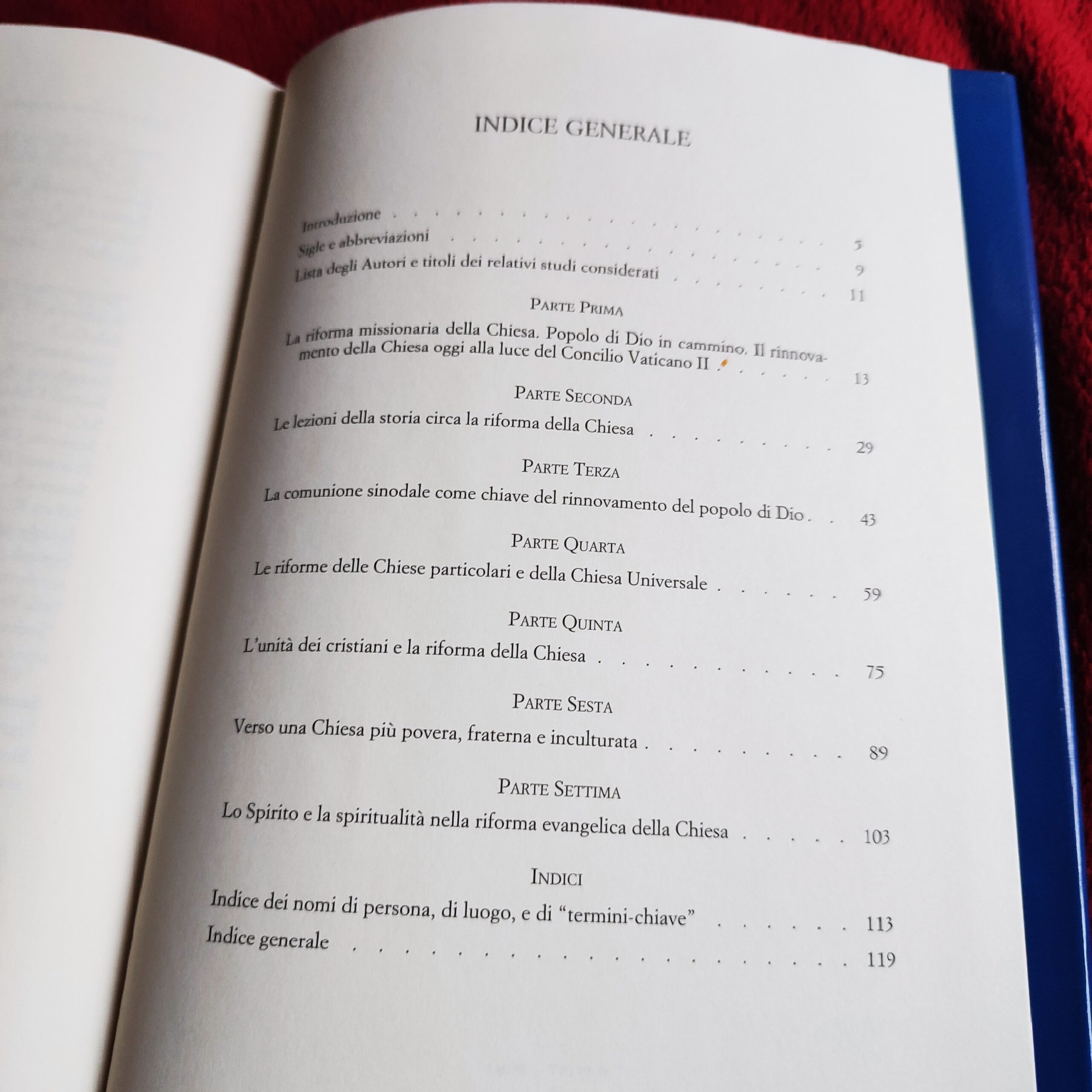 INDICE GENERALE

Introduzione 5

Sigle e abbreviazioni 9

Lista degli Autori e titoli dei relativi studi considerati 11

PARTE PRIMA

La riforma missionaria della Chiesa. Popolo di Dio in cammino. Il rinnovamento della Chiesa oggi alla luce del Concilio Vaticano II 13

PARTE SECONDA

Le lezioni della storia circa la riforma della Chiesa 29

PARTE TERZA

La comunione sinodale come chiave del rinnovamento del popolo di Dio 43

PARTE QUARTA

Le riforme delle Chiese particolari e della Chiesa Universale 59

PARTE QUINTA

L'unità dei cristiani e la riforma della Chiesa 75

PARTE SESTA

Verso una Chiesa più povera, fraterna e inculturata 89

PARTE SETTIMA

Lo Spirito e la spiritualità nella riforma evangelica della Chiesa 103

INDICI

Indice dei nomi di persona, di luogo, e di "termini-chiave" 113

Indice generale 119